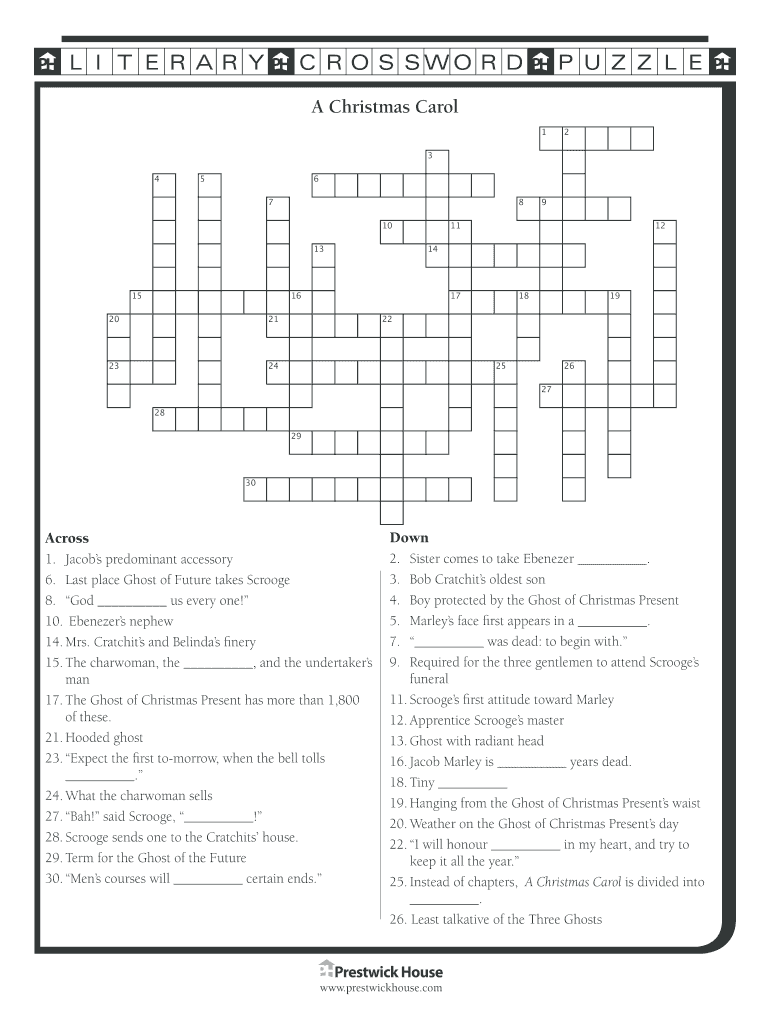 LITERARY CROSSWORD PUZZLE

A Christmas Carol

1 2
3
4 5 6
7 8 9
10 11 12
13 14
15 16 17 18 19
20 21 22
23 24 25 26
27
28
29
30

Across
1. Jacob's predominant accessory
6. Last place Ghost of Future takes Scrooge
8. "God __________ us every one!"
10. Ebenezer's nephew
14. Mrs. Cratchit's and Belinda's finery
15. The charwoman, the __________, and the undertaker's man
17. The Ghost of Christmas Present has more than 1,800 of these.
21. Hooded ghost
23. "Expect the first to-morrow, when the bell tolls __________."
24. What the charwoman sells
27. "Bah!" said Scrooge, "__________!"
28. Scrooge sends one to the Cratchits' house.
29. Term for the Ghost of the Future
30. "Men's courses will __________ certain ends."

Down
2. Sister comes to take Ebenezer __________.
3. Bob Cratchit's oldest son
4. Boy protected by the Ghost of Christmas Present
5. Marley's face first appears in a __________.
7. "__________ was dead: to begin with."
9. Required for the three gentlemen to attend Scrooge's funeral
11. Scrooge's first attitude toward Marley
12. Apprentice Scrooge's master
13. Ghost with radiant head
16. Jacob Marley is __________ years dead.
18. Tiny __________
19. Hanging from the Ghost of Christmas Present's waist
20. Weather on the Ghost of Christmas Present's day
22. "I will honour __________ in my heart, and try to keep it all the year."
25. Instead of chapters, A Christmas Carol is divided into __________.
26. Least talkative of the Three Ghosts

Prestwick House
www.prestwickhouse.com